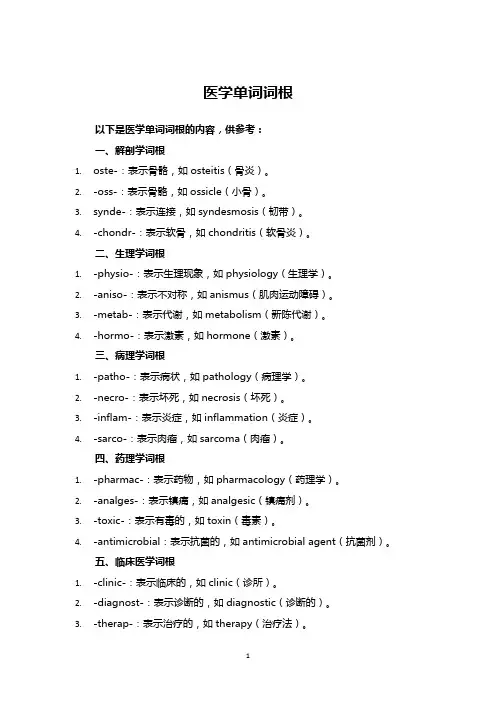 医学单词词根

以下是医学单词词根的内容，供参考：

一、解剖学词根

1. oste-：表示骨骼，如 osteitis（骨炎）。
2. -oss-：表示骨骼，如 ossicle（小骨）。
3. synde-：表示连接，如 syndesmosis（韧带）。
4. -chondr-：表示软骨，如 chondritis（软骨炎）。

二、生理学词根

1. -physio-：表示生理现象，如 physiology（生理学）。
2. -aniso-：表示不对称，如 anismus（肌肉运动障碍）。
3. -metab-：表示代谢，如 metabolism（新陈代谢）。
4. -hormo-：表示激素，如 hormone（激素）。

三、病理学词根

1. -patho-：表示病状，如 pathology（病理学）。
2. -necro-：表示坏死，如 necrosis（坏死）。
3. -inflam-：表示炎症，如 inflammation（炎症）。
4. -sarco-：表示肉瘤，如 sarcoma（肉瘤）。

四、药理学词根

1. -pharmac-：表示药物，如 pharmacology（药理学）。
2. -analges-：表示镇痛，如 analgesic（镇痛剂）。
3. -toxic-：表示有毒的，如 toxin（毒素）。
4. -antimicrobial：表示抗菌的，如 antimicrobial agent（抗菌剂）。

五、临床医学词根

1. -clinic-：表示临床的，如 clinic（诊所）。
2. -diagnost-：表示诊断的，如 diagnostic（诊断的）。
3. -therap-：表示治疗的，如 therapy（治疗法）。

1